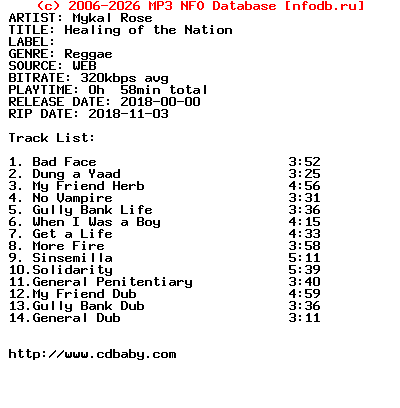 (c) 2006-2026 MP3 NFO Database [nfodb.ru]
ARTIST: Mykal Rose
TITLE: Healing of the Nation
LABEL:
GENRE: Reggae
SOURCE: WEB
BITRATE: 320kbps avg
PLAYTIME: 0h 58min total
RELEASE DATE: 2018-00-00
RIP DATE: 2018-11-03

Track List:

1. Bad Face 3:52
2. Dung a Yaad 3:25
3. My Friend Herb 4:56
4. No Vampire 3:31
5. Gully Bank Life 3:36
6. When I Was a Boy 4:15
7. Get a Life 4:33
8. More Fire 3:58
9. Sinsemilla 5:11
10.Solidarity 5:39
11.General Penitentiary 3:40
12.My Friend Dub 4:59
13.Gully Bank Dub 3:36
14.General Dub 3:11

http://www.cdbaby.com